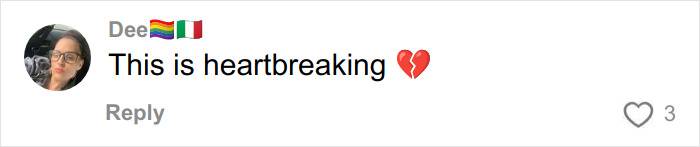 Dee🏳️‍🌈🇮🇹
This is heartbreaking 💔

Reply
3